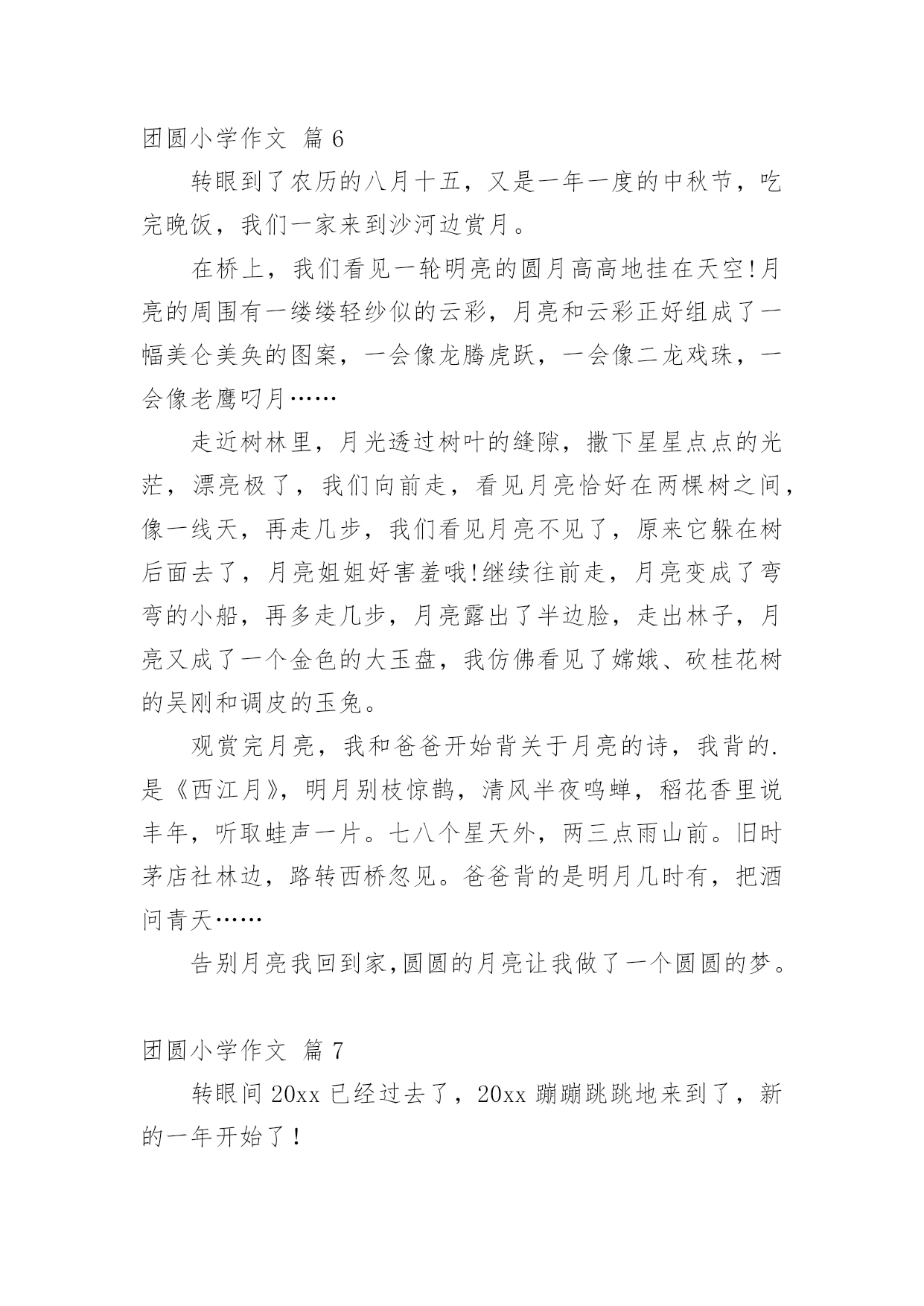 团圆小学作文 篇 6

转眼到了农历的八月十五，又是一年一度的中秋节，吃完晚饭，我们一家来到沙河边赏月。

在桥上，我们看见一轮明亮的圆月高高地挂在天空!月亮的周围有一缕缕轻纱似的云彩，月亮和云彩正好组成了一幅美仑美奂的图案，一会像龙腾虎跃，一会像二龙戏珠，一会像老鹰叼月……

走近树林里，月光透过树叶的缝隙，撒下星星点点的光茫，漂亮极了，我们向前走，看见月亮恰好在两棵树之间，像一线天，再走几步，我们看见月亮不见了，原来它躲在树后面去了，月亮姐姐好害羞哦!继续往前走，月亮变成了弯弯的小船，再多走几步，月亮露出了半边脸，走出林子，月亮又成了一个金色的大玉盘，我仿佛看见了嫦娥、砍桂花树的吴刚和调皮的玉兔。

观赏完月亮，我和爸爸开始背关于月亮的诗，我背的.是《西江月》，明月别枝惊鹊，清风半夜鸣蝉，稻花香里说丰年，听取蛙声一片。七八个星天外，两三点雨山前。旧时茅店社林边，路转西桥忽见。爸爸背的是明月几时有，把酒问青天……

告别月亮我回到家,圆圆的月亮让我做了一个圆圆的梦。

团圆小学作文 篇 7

转眼间 20xx 已经过去了，20xx 蹦蹦跳跳地来到了，新的一年开始了！